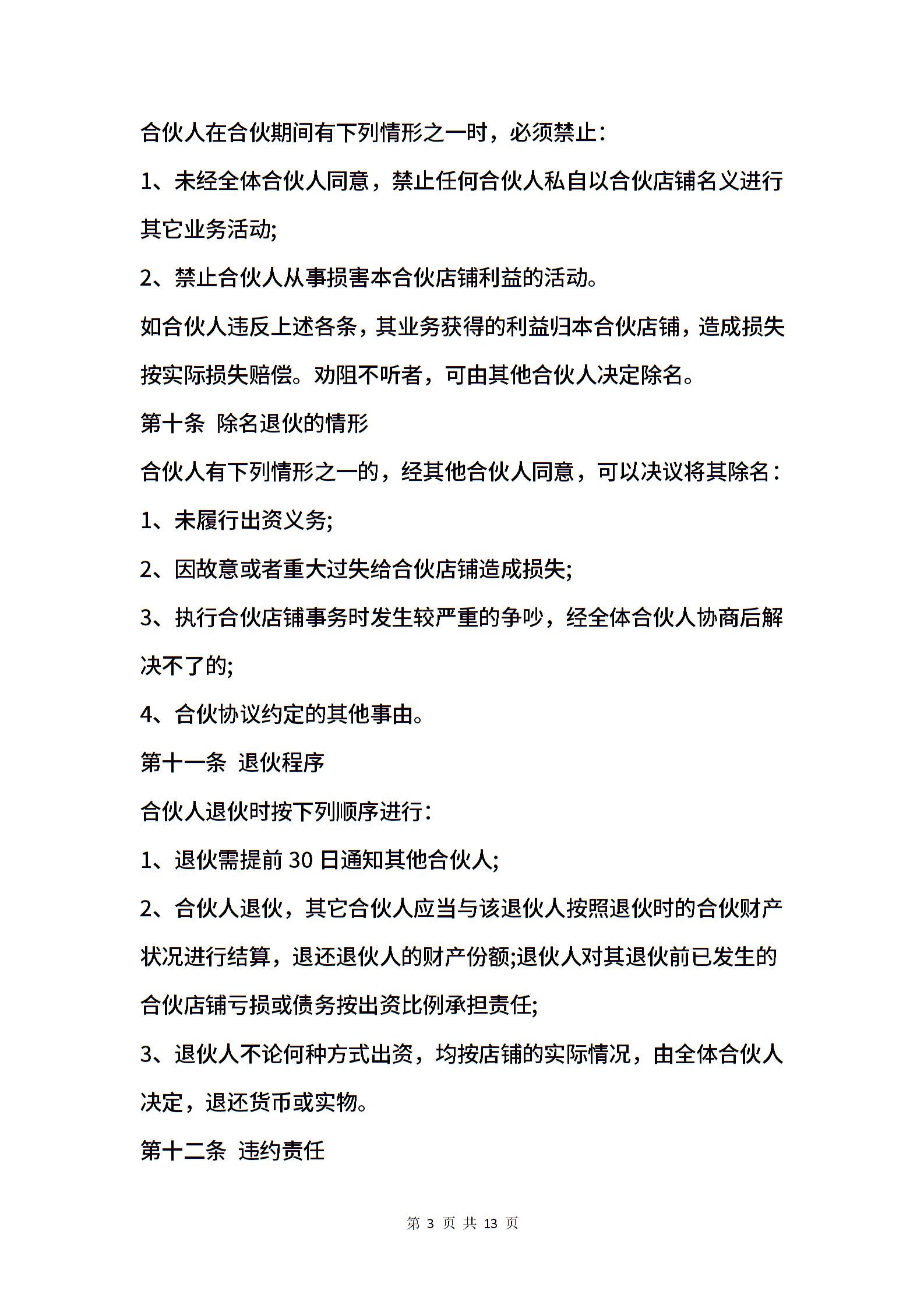 合伙人在合伙期间有下列情形之一时，必须禁止：

1、未经全体合伙人同意，禁止任何合伙人私自以合伙店铺名义进行其它业务活动;

2、禁止合伙人从事损害本合伙店铺利益的活动。

如合伙人违反上述各条，其业务获得的利益归本合伙店铺，造成损失按实际损失赔偿。劝阻不听者，可由其他合伙人决定除名。

第十条 除名退伙的情形

合伙人有下列情形之一的，经其他合伙人同意，可以决议将其除名：

1、未履行出资义务;

2、因故意或者重大过失给合伙店铺造成损失;

3、执行合伙店铺事务时发生较严重的争吵，经全体合伙人协商后解决不了的;

4、合伙协议约定的其他事由。

第十一条 退伙程序

合伙人退伙时按下列顺序进行：

1、退伙需提前 30 日通知其他合伙人;

2、合伙人退伙，其它合伙人应当与该退伙人按照退伙时的合伙财产状况进行结算，退还退伙人的财产份额;退伙人对其退伙前已发生的合伙店铺亏损或债务按出资比例承担责任;

3、退伙人不论何种方式出资，均按店铺的实际情况，由全体合伙人决定，退还货币或实物。

第十二条 违约责任

第 3 页 共 13 页